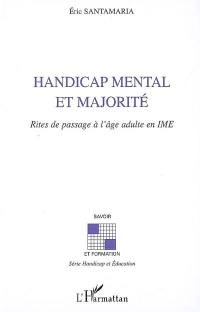 Éric SANTAMARIA

HANDICAP MENTAL ET MAJORITÉ

Rites de passage à l'âge adulte en IME

SAVOIR

ET FORMATION

Série Handicap et Éducation

L'Harmattan